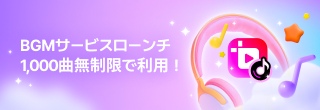 BGMサービスローンチ
1,000曲無制限で利用！